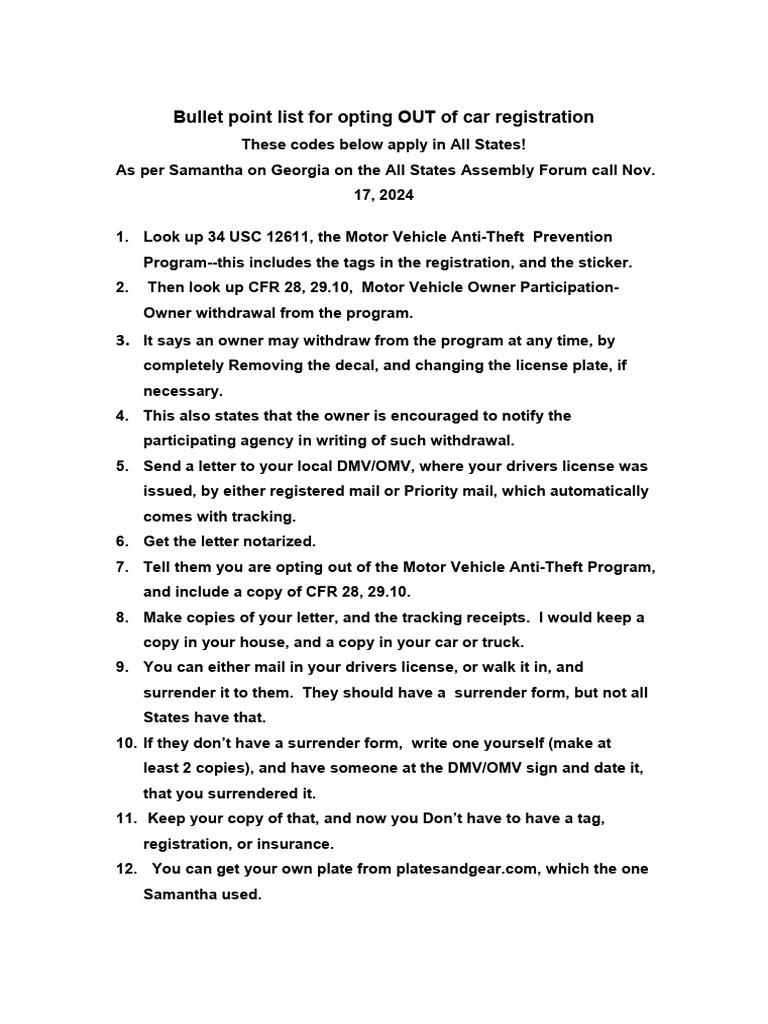 Bullet point list for opting OUT of car registration

These codes below apply in All States!

As per Samantha on Georgia on the All States Assembly Forum call Nov. 17, 2024

1. Look up 34 USC 12611, the Motor Vehicle Anti-Theft Prevention Program--this includes the tags in the registration, and the sticker.
2. Then look up CFR 28, 29.10, Motor Vehicle Owner Participation-Owner withdrawal from the program.
3. It says an owner may withdraw from the program at any time, by completely Removing the decal, and changing the license plate, if necessary.
4. This also states that the owner is encouraged to notify the participating agency in writing of such withdrawal.
5. Send a letter to your local DMV/OMV, where your drivers license was issued, by either registered mail or Priority mail, which automatically comes with tracking.
6. Get the letter notarized.
7. Tell them you are opting out of the Motor Vehicle Anti-Theft Program, and include a copy of CFR 28, 29.10.
8. Make copies of your letter, and the tracking receipts. I would keep a copy in your house, and a copy in your car or truck.
9. You can either mail in your drivers license, or walk it in, and surrender it to them. They should have a surrender form, but not all States have that.
10. If they don't have a surrender form, write one yourself (make at least 2 copies), and have someone at the DMV/OMV sign and date it, that you surrendered it.
11. Keep your copy of that, and now you Don't have to have a tag, registration, or insurance.
12. You can get your own plate from platesandgear.com, which the one Samantha used.